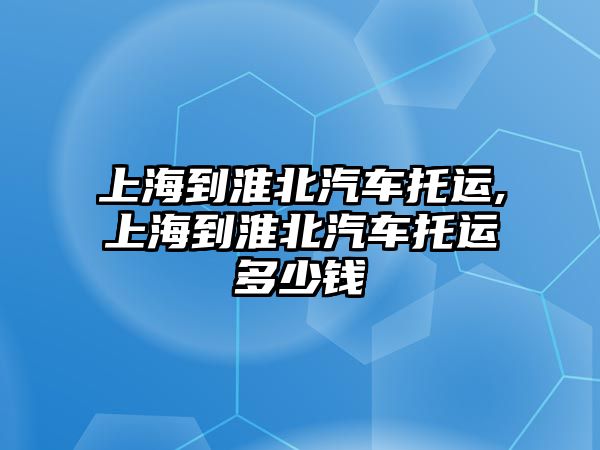 上海到淮北汽车托运,上海到淮北汽车托运多少钱